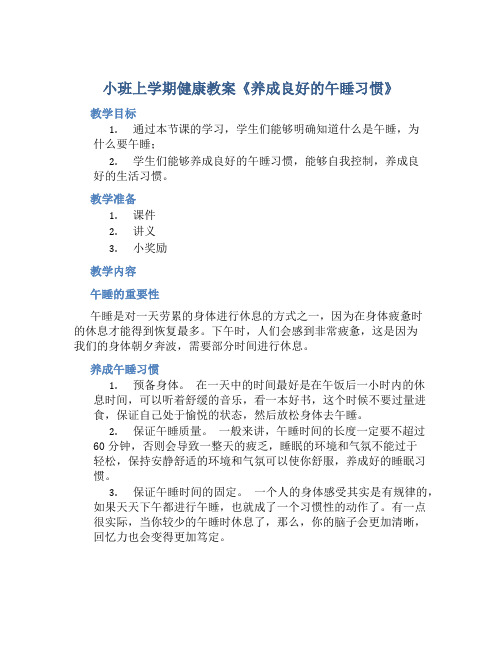 小班上学期健康教案《养成良好的午睡习惯》

教学目标

1. 通过本节课的学习，学生们能够明确知道什么是午睡，为什么要午睡；

2. 学生们能够养成良好的午睡习惯，能够自我控制，养成良好的生活习惯。

教学准备

1. 课件

2. 讲义

3. 小奖励

教学内容

午睡的重要性

午睡是对一天劳累的身体进行休息的方式之一，因为在身体疲惫时的休息才能得到恢复最多。下午时，人们会感到非常疲惫，这是因为我们的身体朝夕奔波，需要部分时间进行休息。

养成午睡习惯

1. 预备身体。 在一天中的时间最好是在午饭后一小时内的休息时间，可以听着舒缓的音乐，看一本好书，这个时候不要过量进食，保证自己处于愉悦的状态，然后放松身体去午睡。

2. 保证午睡质量。 一般来讲，午睡时间的长度一定要不超过60分钟，否则会导致一整天的疲乏，睡眠的环境和气氛不能过于轻松，保持安静舒适的环境和气氛可以使你舒服，养成好的睡眠习惯。

3. 保证午睡时间的固定。 一个人的身体感受其实是有规律的，如果天天下午都进行午睡，也就成了一个习惯性的动作了。有一点很实际，当你较少的午睡时休息了，那么，你的脑子会更加清晰，回忆力也会变得更加笃定。